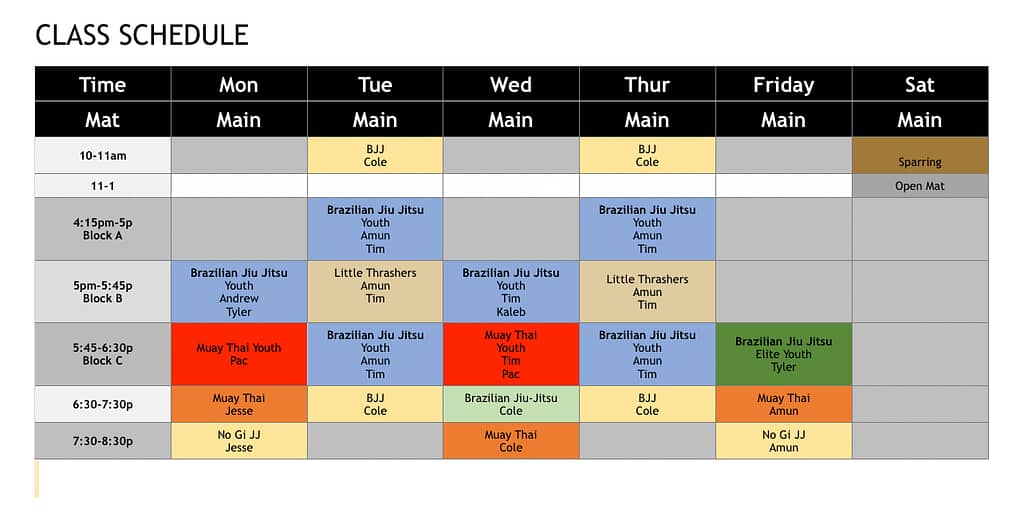 CLASS SCHEDULE

| Time | Mon | Tue | Wed | Thur | Friday | Sat |
|---|---|---|---|---|---|---|
| Mat | Main | Main | Main | Main | Main | Main |
| 10-11am | | BJJ Cole | | BJJ Cole | | Sparring |
| 11-1 | | | | | | Open Mat |
| 4:15pm-5p Block A | | Brazilian Jiu Jitsu Youth Amun Tim | | Brazilian Jiu Jitsu Youth Amun Tim | | |
| 5pm-5:45p Block B | Brazilian Jiu Jitsu Youth Andrew Tyler | Little Thrashers Amun Tim | Brazilian Jiu Jitsu Youth Tim Kaleb | Little Thrashers Amun Tim | | |
| 5:45-6:30p Block C | Muay Thai Youth Pac | Brazilian Jiu Jitsu Youth Amun Tim | Muay Thai Youth Tim Pac | Brazilian Jiu Jitsu Youth Amun Tim | Brazilian Jiu Jitsu Elite Youth Tyler | |
| 6:30-7:30p | Muay Thai Jesse | BJJ Cole | Brazilian Jiu-Jitsu Cole | BJJ Cole | Muay Thai Amun | |
| 7:30-8:30p | No Gi JJ Jesse | | Muay Thai Cole | | No Gi JJ Amun | |